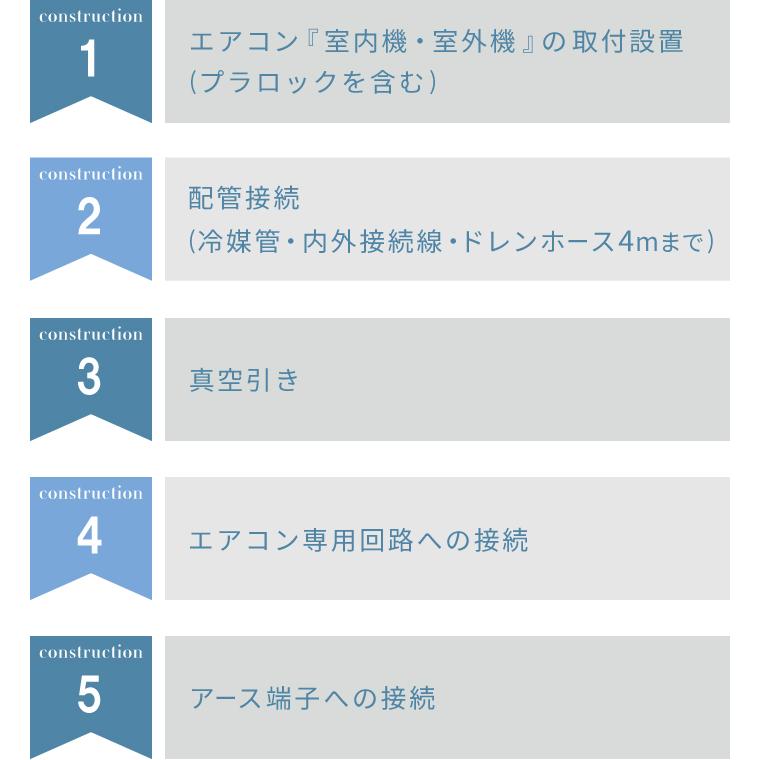 construction
1

エアコン『室内機・室外機』の取付設置
(プラロックを含む)

construction
2

配管接続
(冷媒管・内外接続線・ドレンホース4mまで)

construction
3

真空引き

construction
4

エアコン専用回路への接続

construction
5

アース端子への接続